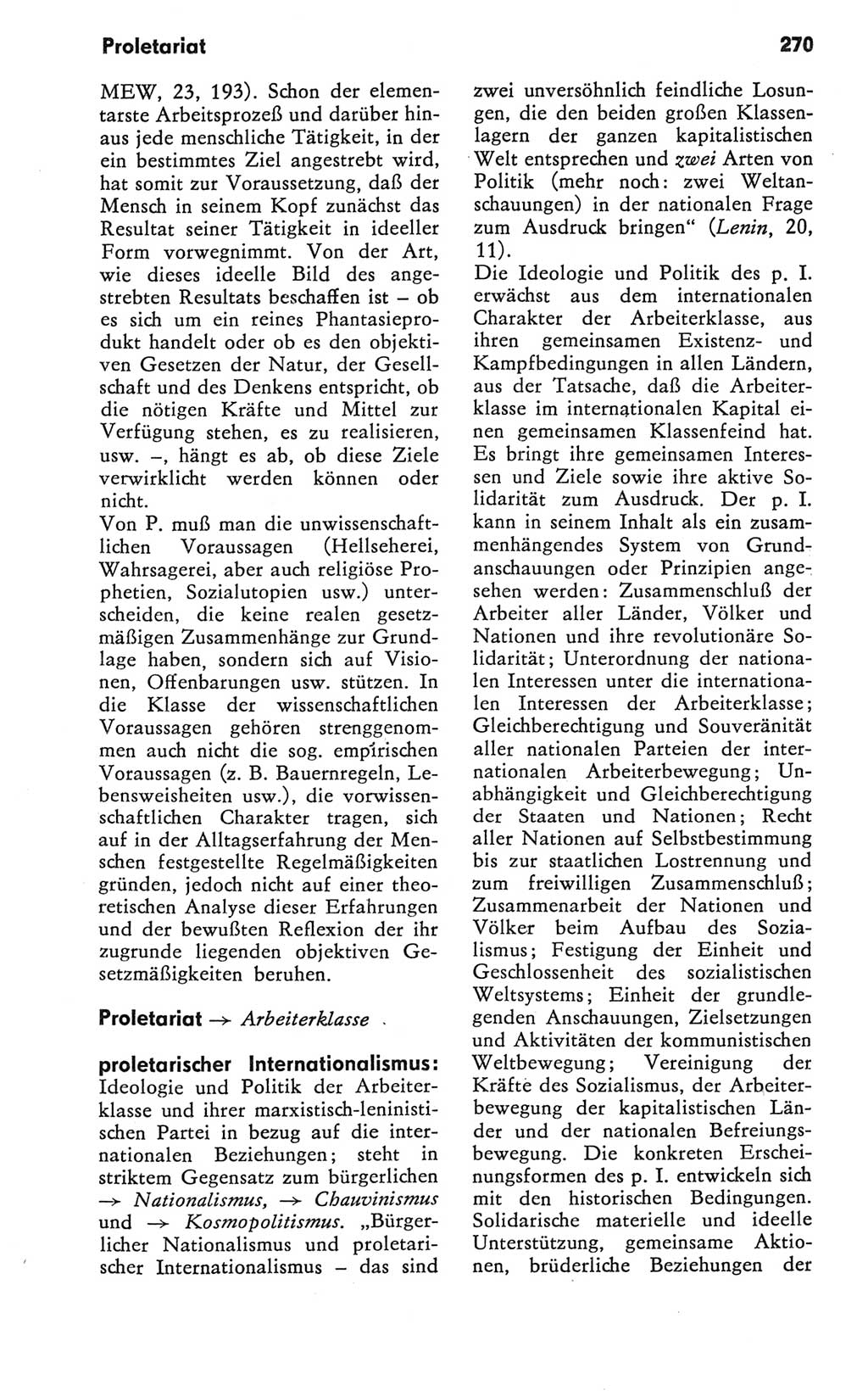 Proletariat

270

MEW, 23, 193). Schon der elementarste Arbeitsprozeß und darüber hinaus jede menschliche Tätigkeit, in der ein bestimmtes Ziel angestrebt wird, hat somit zur Voraussetzung, daß der Mensch in seinem Kopf zunächst das Resultat seiner Tätigkeit in ideeller Form vorwegnimmt. Von der Art, wie dieses ideelle Bild des angestrebten Resultats beschaffen ist – ob es sich um ein reines Phantasieprodukt handelt oder ob es den objektiven Gesetzen der Natur, der Gesellschaft und des Denkens entspricht, ob die nötigen Kräfte und Mittel zur Verfügung stehen, es zu realisieren, usw. –, hängt es ab, ob diese Ziele verwirklicht werden können oder nicht.
Von P. muß man die unwissenschaftlichen Voraussagen (Hellseherei, Wahrsagerei, aber auch religiöse Prophetien, Sozialutopien usw.) unterscheiden, die keine realen gesetzmäßigen Zusammenhänge zur Grundlage haben, sondern sich auf Visionen, Offenbarungen usw. stützen. In die Klasse der wissenschaftlichen Voraussagen gehören strenggenommen auch nicht die sog. empirischen Voraussagen (z. B. Bauernregeln, Lebensweisheiten usw.), die vorwissenschaftlichen Charakter tragen, sich auf in der Alltagserfahrung der Menschen festgestellte Regelmäßigkeiten gründen, jedoch nicht auf einer theoretischen Analyse dieser Erfahrungen und der bewußten Reflexion der ihr zugrunde liegenden objektiven Gesetzmäßigkeiten beruhen.

Proletariat → Arbeiterklasse

proletarischer Internationalismus: Ideologie und Politik der Arbeiterklasse und ihrer marxistisch-leninistischen Partei in bezug auf die internationalen Beziehungen; steht in striktem Gegensatz zum bürgerlichen → Nationalismus, → Chauvinismus und → Kosmopolitismus. „Bürgerlicher Nationalismus und proletarischer Internationalismus – das sind zwei unversöhnlich feindliche Losungen, die den beiden großen Klassenlagern der ganzen kapitalistischen Welt entsprechen und zwei Arten von Politik (mehr noch: zwei Weltanschauungen) in der nationalen Frage zum Ausdruck bringen“ (Lenin, 20, 11).
Die Ideologie und Politik des p. I. erwächst aus dem internationalen Charakter der Arbeiterklasse, aus ihren gemeinsamen Existenz- und Kampfbedingungen in allen Ländern, aus der Tatsache, daß die Arbeiterklasse im internationalen Kapital einen gemeinsamen Klassenfeind hat. Es bringt ihre gemeinsamen Interessen und Ziele sowie ihre aktive Solidarität zum Ausdruck. Der p. I. kann in seinem Inhalt als ein zusammenhängendes System von Grundanschauungen oder Prinzipien angesehen werden: Zusammenschluß der Arbeiter aller Länder, Völker und Nationen und ihre revolutionäre Solidarität; Unterordnung der nationalen Interessen unter die internationalen Interessen der Arbeiterklasse; Gleichberechtigung und Souveränität aller nationalen Parteien der internationalen Arbeiterbewegung; Unabhängigkeit und Gleichberechtigung der Staaten und Nationen; Recht aller Nationen auf Selbstbestimmung bis zur staatlichen Lostrennung und zum freiwilligen Zusammenschluß; Zusammenarbeit der Nationen und Völker beim Aufbau des Sozialismus; Festigung der Einheit und Geschlossenheit des sozialistischen Weltsystems; Einheit der grundlegenden Anschauungen, Zielsetzungen und Aktivitäten der kommunistischen Weltbewegung; Vereinigung der Kräfte des Sozialismus, der Arbeiterbewegung der kapitalistischen Länder und der nationalen Befreiungsbewegung. Die konkreten Erscheinungsformen des p. I. entwickeln sich mit den historischen Bedingungen. Solidarische materielle und ideelle Unterstützung, gemeinsame Aktionen, brüderliche Beziehungen der